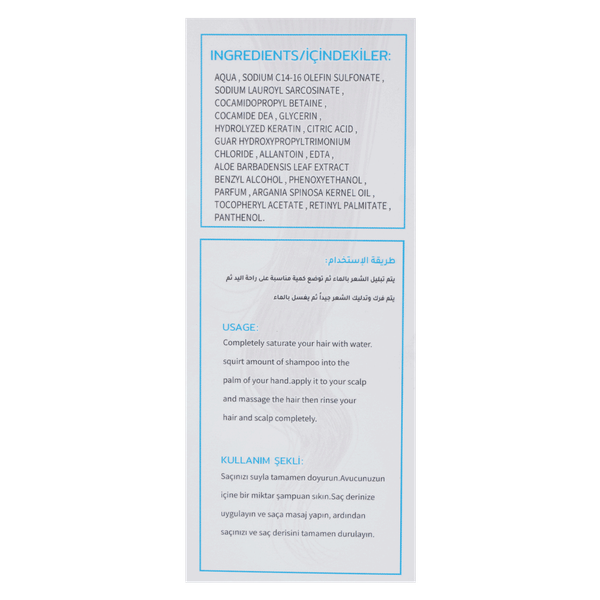 INGREDIENTS/İÇİNDEKİLER:

AQUA , SODIUM C14-16 OLEFIN SULFONATE , SODIUM LAUROYL SARCOSINATE , COCAMIDOPROPYL BETAINE , COCAMIDE DEA , GLYCERIN , HYDROLYZED KERATIN , CITRIC ACID , GUAR HYDROXYPROPYLTRIMONIUM CHLORIDE , ALLANTOIN , EDTA , ALOE BARBADENSIS LEAF EXTRACT BENZYL ALCOHOL , PHENOXYETHANOL , PARFUM , ARGANIA SPINOSA KERNEL OIL , TOCOPHERYL ACETATE , RETINYL PALMITATE , PANTHENOL.

طريقة الإستخدام:

يتم تبليل الشعر بالماء ثم توضع كمية مناسبة على راحة اليد ثم

يتم فرك وتدليك الشعر جيداً ثم يغسل بالماء

USAGE:

Completely saturate your hair with water. squirt amount of shampoo into the palm of your hand.apply it to your scalp and massage the hair then rinse your hair and scalp completely.

KULLANIM ŞEKLİ:

Saçınızı suyla tamamen doyurun.Avucunuzun içine bir miktar şampuan sıkın.Saç derinize uygulayın ve saça masaj yapın, ardından saçınızı ve saç derisini tamamen durulayın.